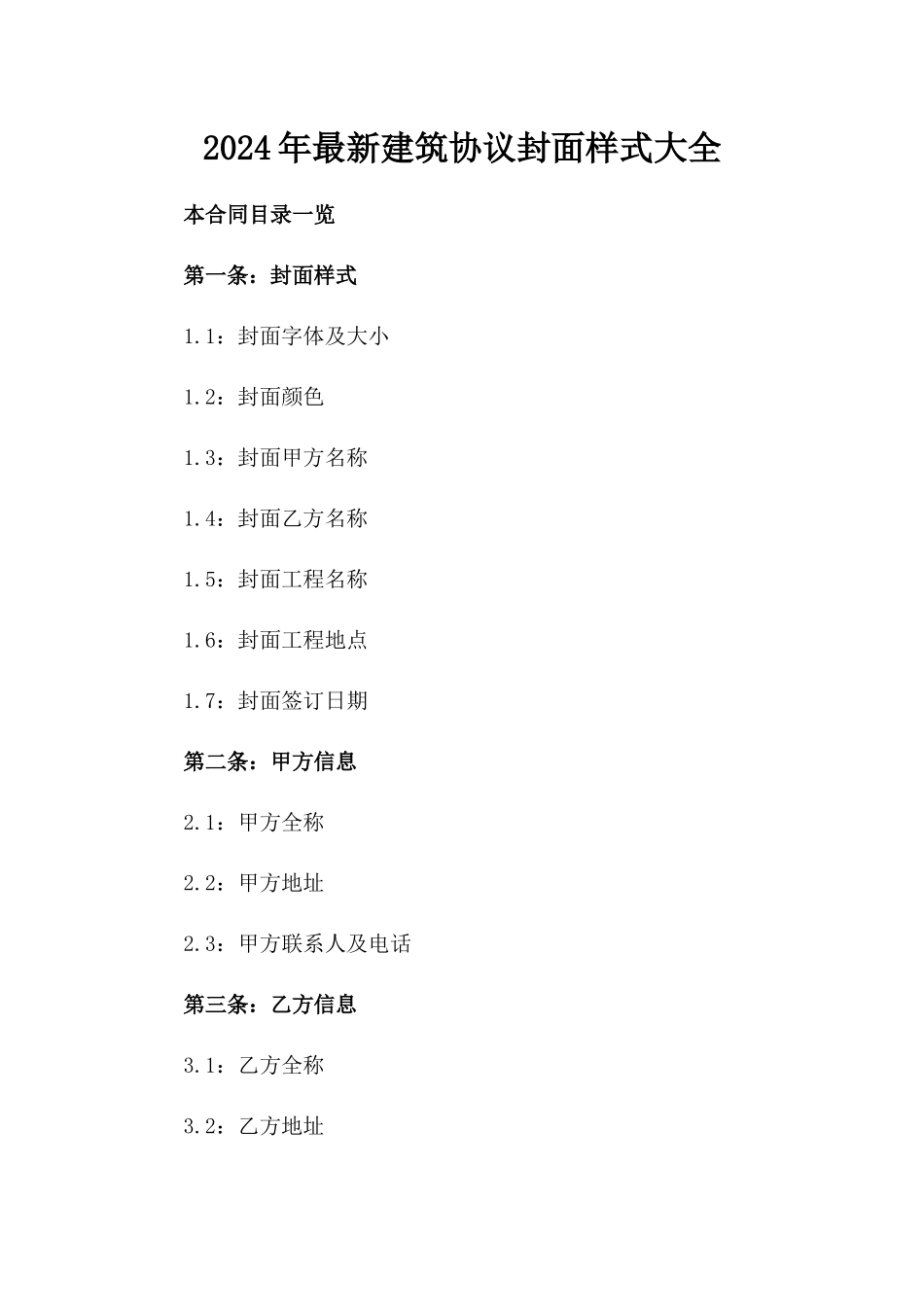 2024年最新建筑协议封面样式大全

本合同目录一览

第一条：封面样式

1.1：封面字体及大小

1.2：封面颜色

1.3：封面甲方名称

1.4：封面乙方名称

1.5：封面工程名称

1.6：封面工程地点

1.7：封面签订日期

第二条：甲方信息

2.1：甲方全称

2.2：甲方地址

2.3：甲方联系人及电话

第三条：乙方信息

3.1：乙方全称

3.2：乙方地址